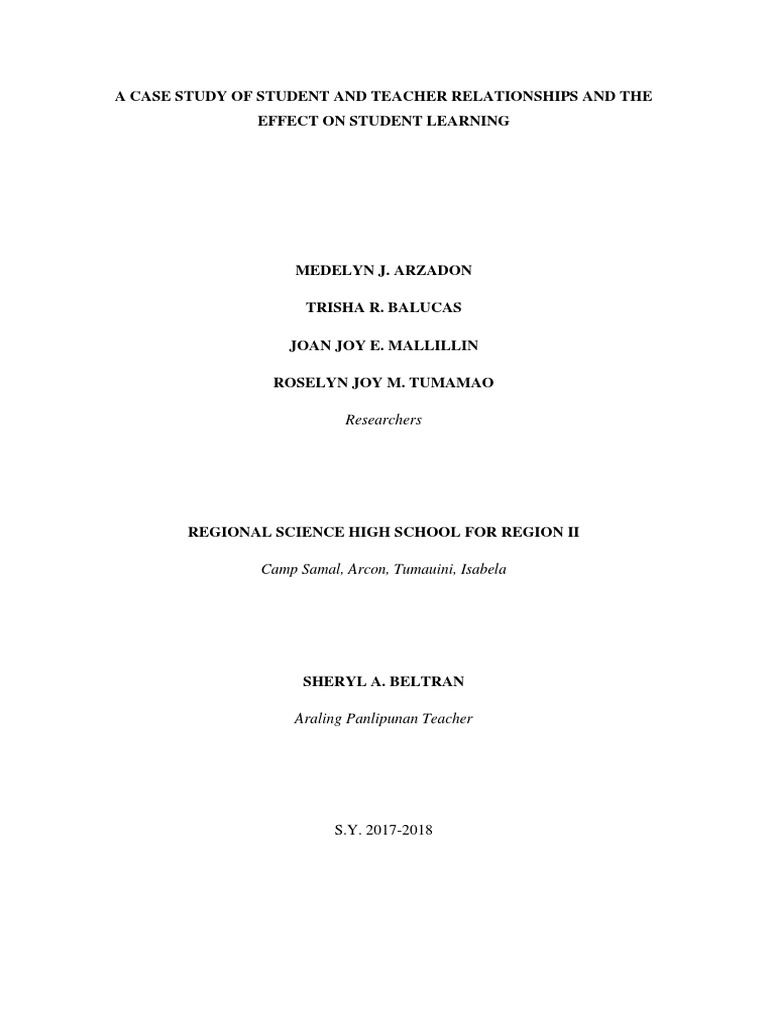 A CASE STUDY OF STUDENT AND TEACHER RELATIONSHIPS AND THE EFFECT ON STUDENT LEARNING

MEDELYN J. ARZADON

TRISHA R. BALUCAS

JOAN JOY E. MALLILLIN

ROSELYN JOY M. TUMAMAO

Researchers

REGIONAL SCIENCE HIGH SCHOOL FOR REGION II

Camp Samal, Arcon, Tumauini, Isabela

SHERYL A. BELTRAN

Araling Panlipunan Teacher

S.Y. 2017-2018